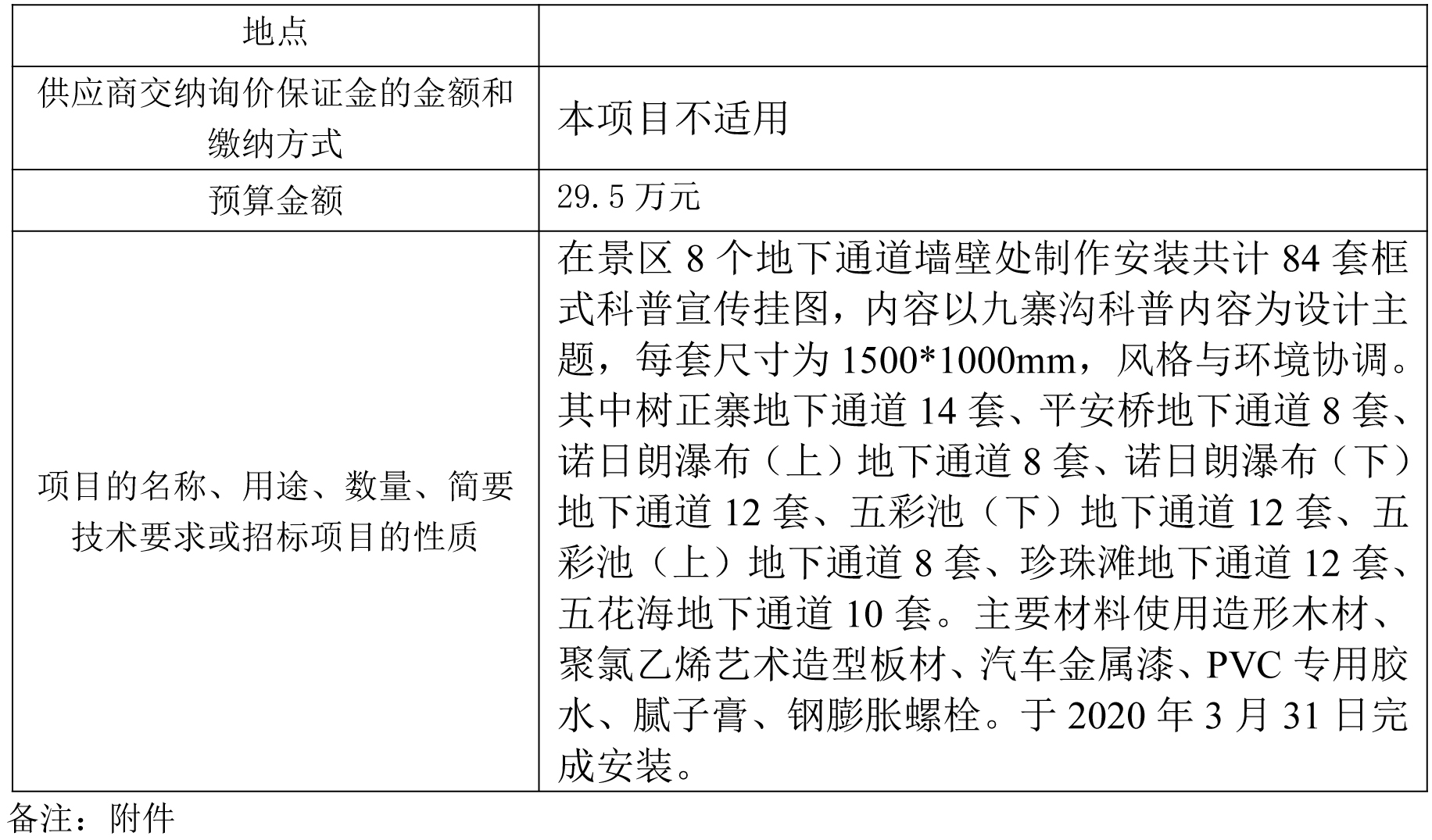 | 地点 | |
|---|---|
| 供应商交纳询价保证金的金额和缴纳方式 | 本项目不适用 |
| 预算金额 | 29.5 万元 |
| 项目的名称、用途、数量、简要技术要求或招标项目的性质 | 在景区 8 个地下通道墙壁处制作安装共计 84 套框式科普宣传挂图，内容以九寨沟科普内容为设计主题，每套尺寸为 1500*1000mm，风格与环境协调。其中树正寨地下通道 14 套、平安桥地下通道 8 套、诺日朗瀑布（上）地下通道 8 套、诺日朗瀑布（下）地下通道 12 套、五彩池（下）地下通道 12 套、五彩池（上）地下通道 8 套、珍珠滩地下通道 12 套、五花海地下通道 10 套。主要材料使用造形木材、聚氯乙烯艺术造型板材、汽车金属漆、PVC 专用胶水、腻子膏、钢膨胀螺栓。于 2020 年 3 月 31 日完成安装。 |

备注：附件